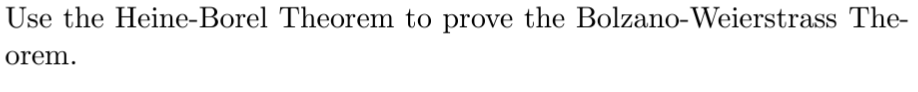 Use the Heine-Borel Theorem to prove the Bolzano-Weierstrass Theorem.